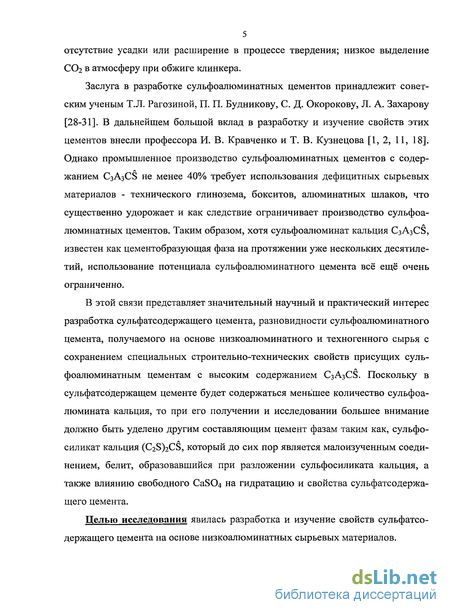 5

отсутствие усадки или расширение в процессе твердения; низкое выделение $CO_2$ в атмосферу при обжиге клинкера.

Заслуга в разработке сульфоалюминатных цементов принадлежит советским ученым Т.Л. Рагозиной, П. П. Будникову, С. Д. Окорокову, Л. А. Захарову [28-31]. В дальнейшем большой вклад в разработку и изучение свойств этих цементов внесли профессора И. В. Кравченко и Т. В. Кузнецова [1, 2, 11, 18]. Однако промышленное производство сульфоалюминатных цементов с содержанием $C_3A_3C\hat{S}$ не менее 40% требует использования дефицитных сырьевых материалов - технического глинозема, бокситов, алюминатных шлаков, что существенно удорожает и как следствие ограничивает производство сульфоалюминатных цементов. Таким образом, хотя сульфоалюминат кальция $C_3A_3C\hat{S}$, известен как цементобразующая фаза на протяжении уже нескольких десятилетий, использование потенциала сульфоалюминатного цемента всё ещё очень ограниченно.

В этой связи представляет значительный научный и практический интерес разработка сульфатсодержащего цемента, разновидности сульфоалюминатного цемента, получаемого на основе низкоалюминатного и техногенного сырья с сохранением специальных строительно-технических свойств присущих сульфоалюминатным цементам с высоким содержанием $C_3A_3C\hat{S}$. Поскольку в сульфатсодержащем цементе будет содержаться меньшее количество сульфоалюмината кальция, то при его получении и исследовании большее внимание должно быть уделено другим составляющим цемент фазам таким как, сульфосиликат кальция $(C_2S)_2C\hat{S}$, который до сих пор является малоизученным соединением, белит, образовавшийся при разложении сульфосиликата кальция, а также влиянию свободного $CaSO_4$ на гидратацию и свойства сульфатсодержащего цемента.

Целью исследования явилась разработка и изучение свойств сульфатсодержащего цемента на основе низкоалюминатных сырьевых материалов.

dsLib.net
библиотека диссертаций